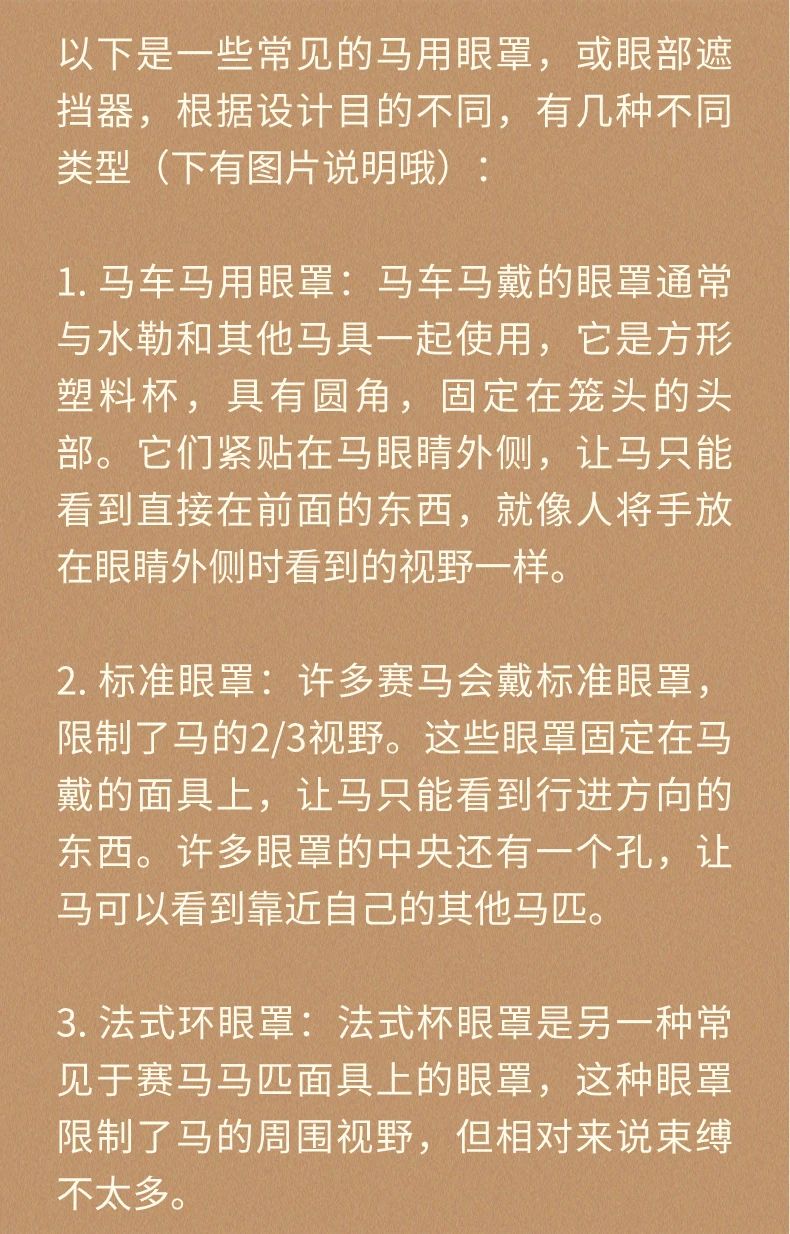 以下是一些常见的马用眼罩，或眼部遮挡器，根据设计目的不同，有几种不同类型（下有图片说明哦）：

1.马车马用眼罩：马车马戴的眼罩通常与水勒和其他马具一起使用，它是方形塑料杯，具有圆角，固定在笼头的头部。它们紧贴在马眼睛外侧，让马只能看到直接在前面的东西，就像人将手放在眼睛外侧时看到的视野一样。

2.标准眼罩：许多赛马会戴标准眼罩，限制了马的2/3视野。这些眼罩固定在马戴的面具上，让马只能看到行进方向的东西。许多眼罩的中央还有一个孔，让马可以看到靠近自己的其他马匹。

3.法式环眼罩：法式杯眼罩是另一种常见于赛马马匹面具上的眼罩，这种眼罩限制了马的周围视野，但相对来说束缚不太多。